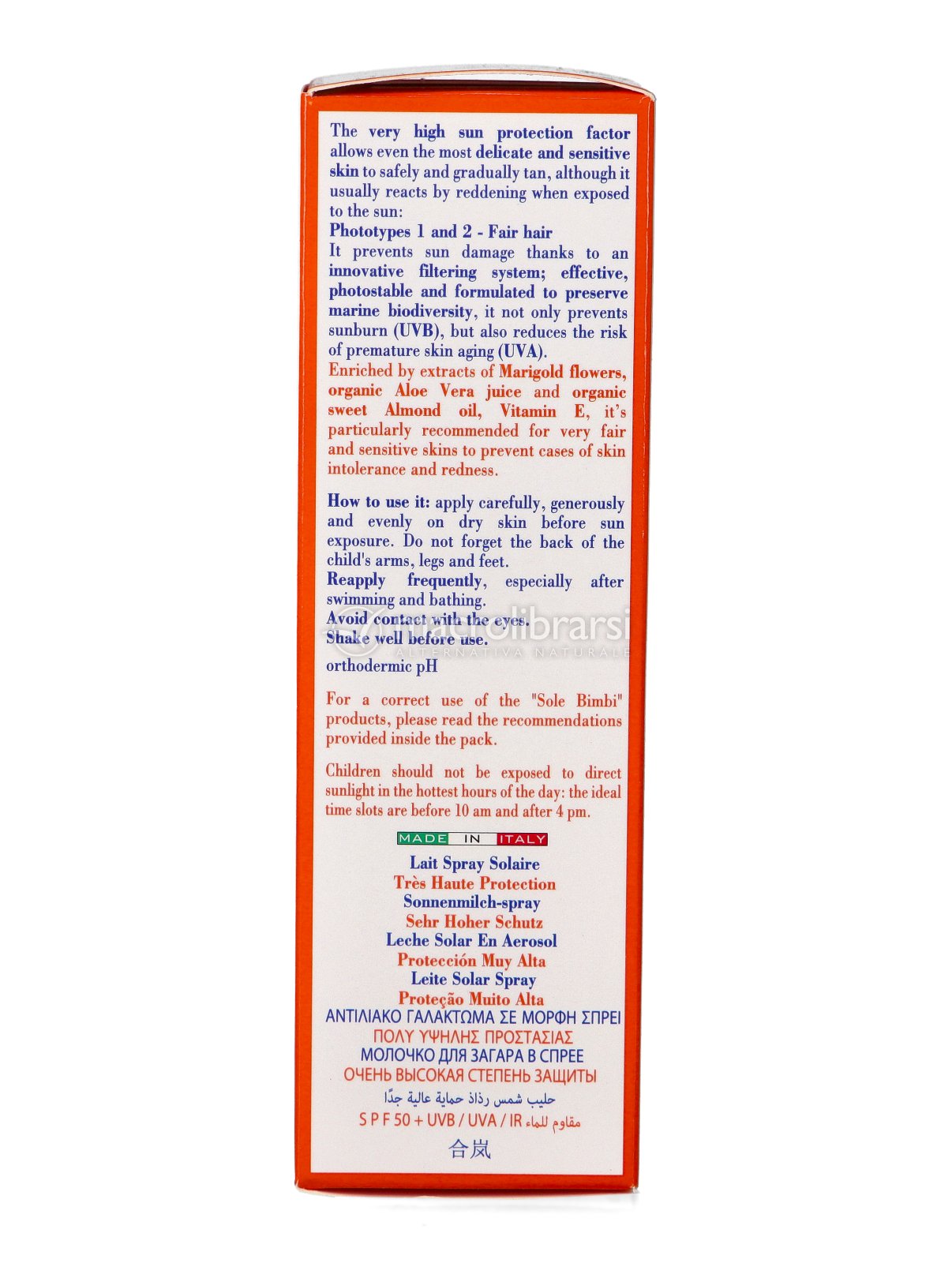 The very high sun protection factor allows even the most delicate and sensitive skin to safely and gradually tan, although it usually reacts by reddening when exposed to the sun:

Phototypes 1 and 2 - Fair hair

It prevents sun damage thanks to an innovative filtering system; effective, photostable and formulated to preserve marine biodiversity, it not only prevents sunburn (UVB), but also reduces the risk of premature skin aging (UVA).

Enriched by extracts of Marigold flowers, organic Aloe Vera juice and organic sweet Almond oil, Vitamin E, it's particularly recommended for very fair and sensitive skins to prevent cases of skin intolerance and redness.

How to use it: apply carefully, generously and evenly on dry skin before sun exposure. Do not forget the back of the child's arms, legs and feet.

Reapply frequently, especially after swimming and bathing.

Avoid contact with the eyes.

Shake well before use.

orthodermic pH

For a correct use of the "Sole Bimbi" products, please read the recommendations provided inside the pack.

Children should not be exposed to direct sunlight in the hottest hours of the day: the ideal time slots are before 10 am and after 4 pm.

MADE IN ITALY

Lait Spray Solaire
Très Haute Protection
Sonnenmilch-spray
Sehr Hoher Schutz
Leche Solar En Aerosol
Protección Muy Alta
Leite Solar Spray
Proteção Muito Alta
ΑΝΤΙΛΙΑΚΟ ΓΑΛΑΚΤΩΜΑ ΣΕ ΜΟΡΦΗ ΣΠΡΕΙ
ΠΟΛΥ ΥΨΗΛΗΣ ΠΡΟΣΤΑΣΙΑΣ
МОЛОЧКО ДЛЯ ЗАГАРА В СПРЕЕ
ОЧЕНЬ ВЫСОКАЯ СТЕПЕНЬ ЗАЩИТЫ
حليب شمس رذاذ حماية عالية جدًا
S P F 50 + UVB / UVA / IR مقاوم للماء

合岚

macrolibrarsi
ALTERNATIVA NATURALE